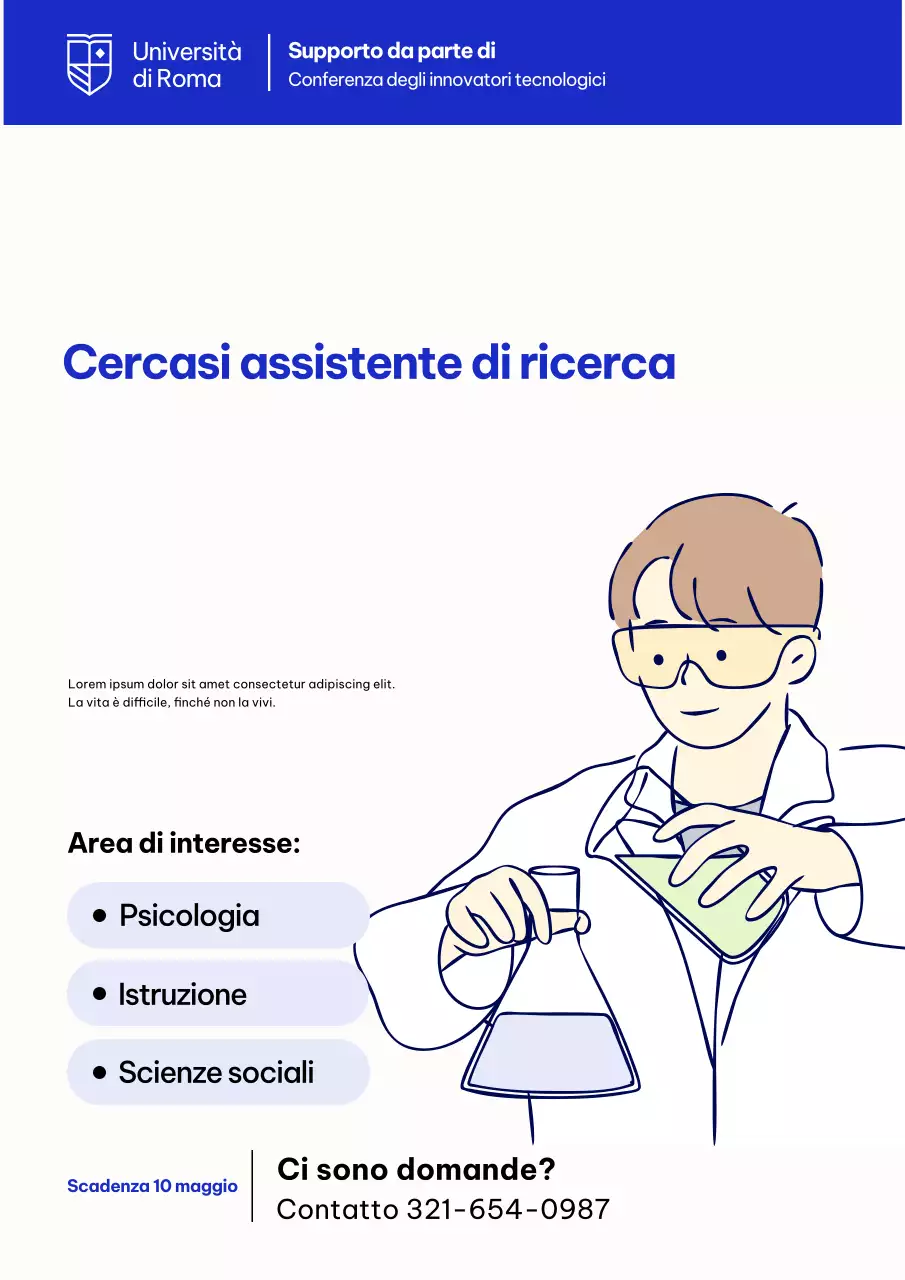 Università di Roma

Supporto da parte di
Conferenza degli innovatori tecnologici

Cercasi assistente di ricerca

Lorem ipsum dolor sit amet consectetur adipiscing elit.
La vita è difficile, finché non la vivi.

Area di interesse:

• Psicologia

• Istruzione

• Scienze sociali

Scadenza 10 maggio

Ci sono domande?
Contatto 321-654-0987